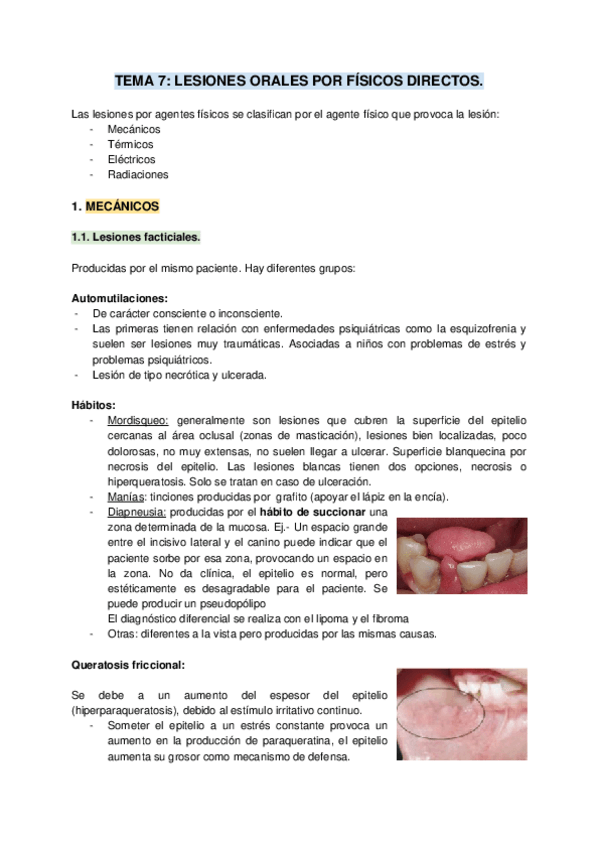 TEMA 7: LESIONES ORALES POR FÍSICOS DIRECTOS.

Las lesiones por agentes físicos se clasifican por el agente físico que provoca la lesión:
- Mecánicos
- Térmicos
- Eléctricos
- Radiaciones

1. MECÁNICOS

1.1. Lesiones facticiales.

Producidas por el mismo paciente. Hay diferentes grupos:

Automutilaciones:
- De carácter consciente o inconsciente.
- Las primeras tienen relación con enfermedades psiquiátricas como la esquizofrenia y suelen ser lesiones muy traumáticas. Asociadas a niños con problemas de estrés y problemas psiquiátricos.
- Lesión de tipo necrótica y ulcerada.

Hábitos:
- Mordisqueo: generalmente son lesiones que cubren la superficie del epitelio cercanas al área oclusal (zonas de masticación), lesiones bien localizadas, poco dolorosas, no muy extensas, no suelen llegar a ulcerar. Superficie blanquecina por necrosis del epitelio. Las lesiones blancas tienen dos opciones, necrosis o hiperqueratosis. Solo se tratan en caso de ulceración.
- Manías: tinciones producidas por grafito (apoyar el lápiz en la encía).
- Diapneusia: producidas por el hábito de succionar una zona determinada de la mucosa. Ej.- Un espacio grande entre el incisivo lateral y el canino puede indicar que el paciente sorbe por esa zona, provocando un espacio en la zona. No da clínica, el epitelio es normal, pero estéticamente es desagradable para el paciente. Se puede producir un pseudopólipo
El diagnóstico diferencial se realiza con el lipoma y el fibroma
- Otras: diferentes a la vista pero producidas por las mismas causas.

Queratosis friccional:

Se debe a un aumento del espesor del epitelio (hiperparaqueratosis), debido al estímulo irritativo continuo.
- Someter el epitelio a un estrés constante provoca un aumento en la producción de paraqueratina, el epitelio aumenta su grosor como mecanismo de defensa.